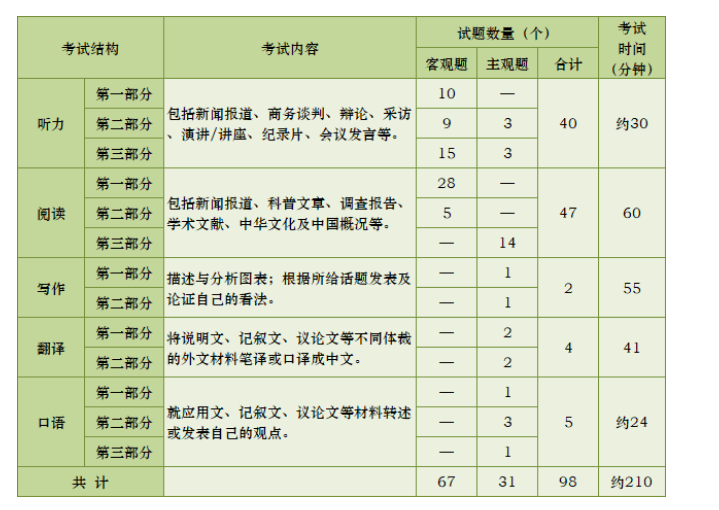 | 考试结构 | | 考试内容 | 试题数量（个） | | | 考试时间（分钟） |
|---|---|---|---|---|---|---|
| | | | 客观题 | 主观题 | 合计 | |
| 听力 | 第一部分 | 包括新闻报道、商务谈判、辩论、采访、演讲/讲座、纪录片、会议发言等。 | 10 | — | 40 | 约30 |
| | 第二部分 | | 9 | 3 | | |
| | 第三部分 | | 15 | 3 | | |
| 阅读 | 第一部分 | 包括新闻报道、科普文章、调查报告、学术文献、中华文化及中国概况等。 | 28 | — | 47 | 60 |
| | 第二部分 | | 5 | — | | |
| | 第三部分 | | — | 14 | | |
| 写作 | 第一部分 | 描述与分析图表；根据所给话题发表及论证自己的看法。 | — | 1 | 2 | 55 |
| | 第二部分 | | — | 1 | | |
| 翻译 | 第一部分 | 将说明文、记叙文、议论文等不同体裁的外文材料笔译或口译成中文。 | — | 2 | 4 | 41 |
| | 第二部分 | | — | 2 | | |
| 口语 | 第一部分 | 就应用文、记叙文、议论文等材料转述或发表自己的观点。 | — | 1 | 5 | 约24 |
| | 第二部分 | | — | 3 | | |
| | 第三部分 | | — | 1 | | |
| 共 计 | | | 67 | 31 | 98 | 约210 |